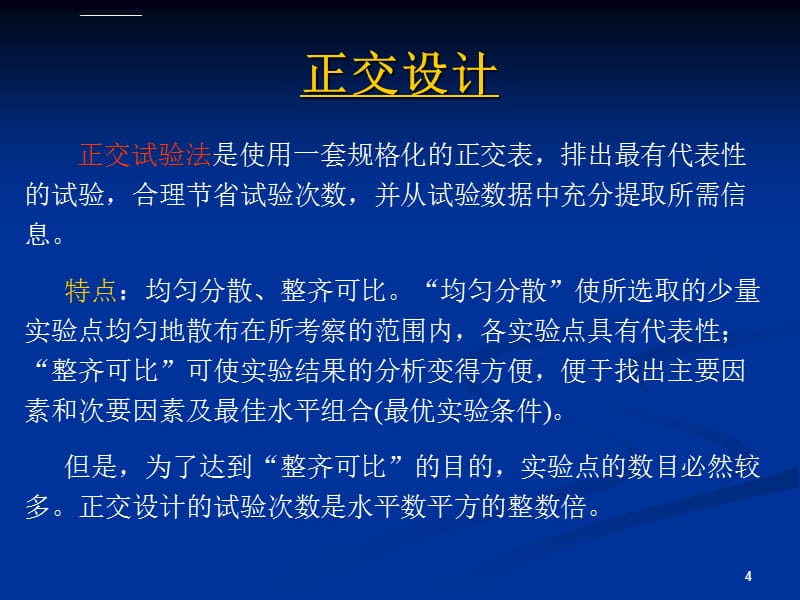 正交设计

正交试验法是使用一套规格化的正交表，排出最有代表性的试验，合理节省试验次数，并从试验数据中充分提取所需信息。

特点：均匀分散、整齐可比。“均匀分散”使所选取的少量实验点均匀地散布在所考察的范围内，各实验点具有代表性；“整齐可比”可使实验结果的分析变得方便，便于找出主要因素和次要因素及最佳水平组合(最优实验条件)。

但是，为了达到“整齐可比”的目的，实验点的数目必然较多。正交设计的试验次数是水平数平方的整数倍。

4